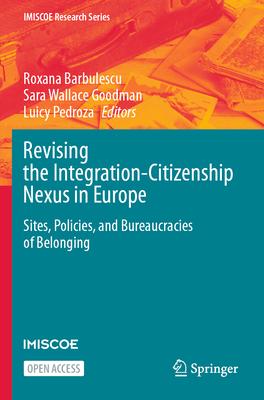 IMISCOE Research Series

Roxana Barbulescu
Sara Wallace Goodman
Luicy Pedroza Editors

Revising the Integration-Citizenship Nexus in Europe

Sites, Policies, and Bureaucracies of Belonging

IMISCOE

OPEN ACCESS

Springer